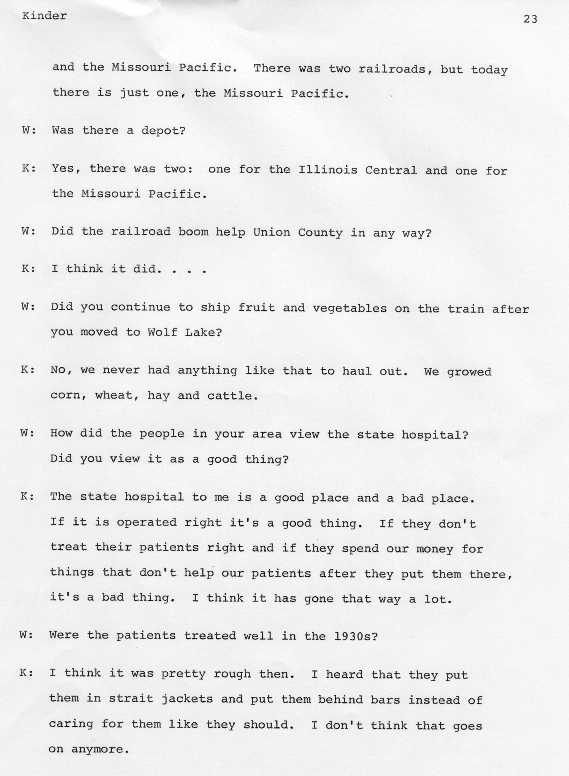 Kinder

23

and the Missouri Pacific. There was two railroads, but today there is just one, the Missouri Pacific.

W: Was there a depot?

K: Yes, there was two: one for the Illinois Central and one for the Missouri Pacific.

W: Did the railroad boom help Union County in any way?

K: I think it did. . . .

W: Did you continue to ship fruit and vegetables on the train after you moved to Wolf Lake?

K: No, we never had anything like that to haul out. We growed corn, wheat, hay and cattle.

W: How did the people in your area view the state hospital? Did you view it as a good thing?

K: The state hospital to me is a good place and a bad place. If it is operated right it's a good thing. If they don't treat their patients right and if they spend our money for things that don't help our patients after they put them there, it's a bad thing. I think it has gone that way a lot.

W: Were the patients treated well in the 1930s?

K: I think it was pretty rough then. I heard that they put them in strait jackets and put them behind bars instead of caring for them like they should. I don't think that goes on anymore.